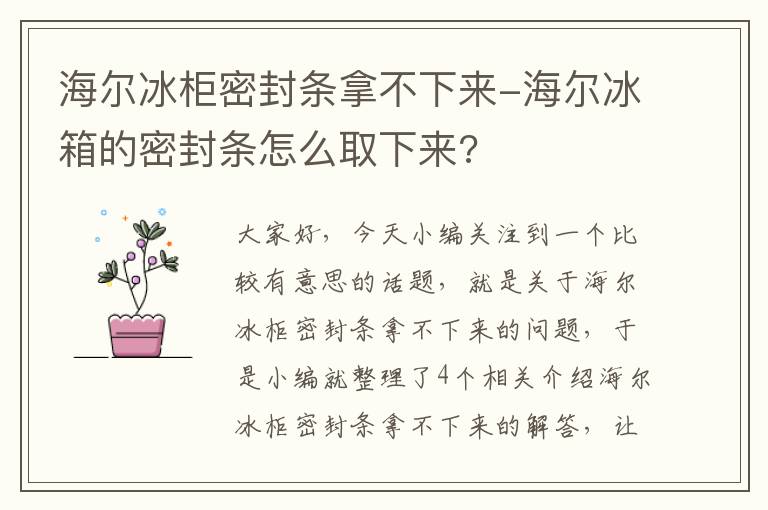 海尔冰柜密封条拿不下来-海尔冰箱的密封条怎么取下来?

大家好，今天小编关注到一个比较有意思的话题，就是关于海尔冰柜密封条拿不下来的问题，于是小编就整理了4个相关介绍海尔冰柜密封条拿不下来的解答，让